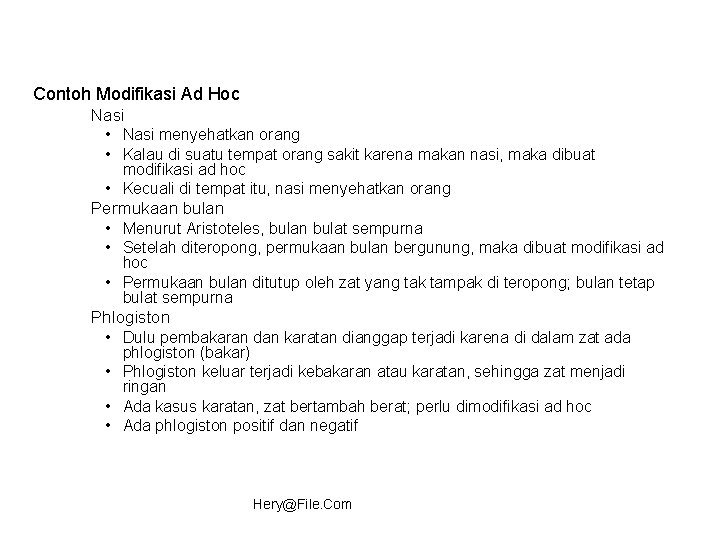 Contoh Modifikasi Ad Hoc

Nasi
• Nasi menyehatkan orang
• Kalau di suatu tempat orang sakit karena makan nasi, maka dibuat modifikasi ad hoc
• Kecuali di tempat itu, nasi menyehatkan orang

Permukaan bulan
• Menurut Aristoteles, bulan bulat sempurna
• Setelah diteropong, permukaan bulan bergunung, maka dibuat modifikasi ad hoc
• Permukaan bulan ditutup oleh zat yang tak tampak di teropong; bulan tetap bulat sempurna

Phlogiston
• Dulu pembakaran dan karatan dianggap terjadi karena di dalam zat ada phlogiston (bakar)
• Phlogiston keluar terjadi kebakaran atau karatan, sehingga zat menjadi ringan
• Ada kasus karatan, zat bertambah berat; perlu dimodifikasi ad hoc
• Ada phlogiston positif dan negatif

Hery@File.Com